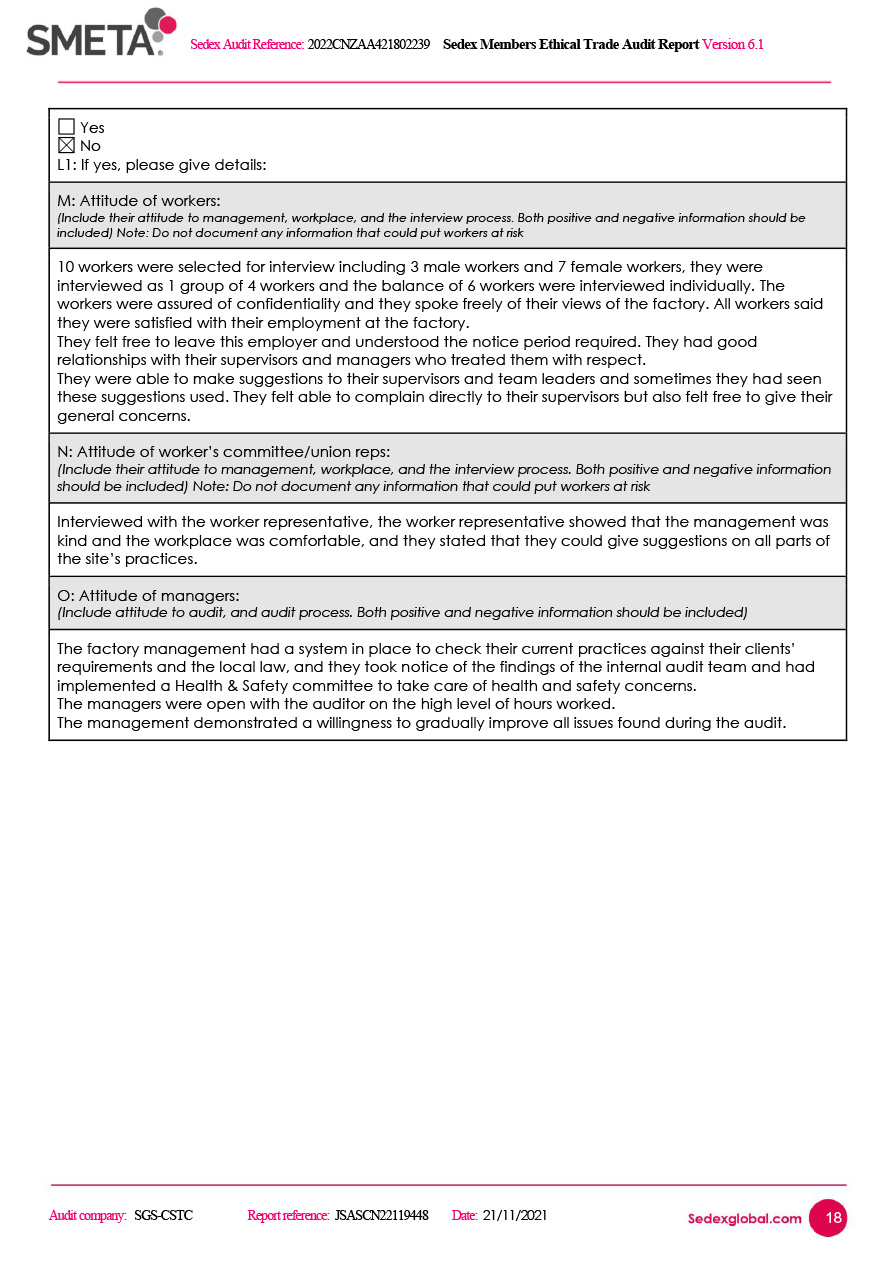 SMETA Sedex Audit Reference: 2022CNZAA421802239 Sedex Members Ethical Trade Audit Report Version 6.1

☐ Yes
☒ No
L1: If yes, please give details:

M: Attitude of workers:
(Include their attitude to management, workplace, and the interview process. Both positive and negative information should be included) Note: Do not document any information that could put workers at risk

10 workers were selected for interview including 3 male workers and 7 female workers, they were interviewed as 1 group of 4 workers and the balance of 6 workers were interviewed individually. The workers were assured of confidentiality and they spoke freely of their views of the factory. All workers said they were satisfied with their employment at the factory.
They felt free to leave this employer and understood the notice period required. They had good relationships with their supervisors and managers who treated them with respect.
They were able to make suggestions to their supervisors and team leaders and sometimes they had seen these suggestions used. They felt able to complain directly to their supervisors but also felt free to give their general concerns.

N: Attitude of worker's committee/union reps:
(Include their attitude to management, workplace, and the interview process. Both positive and negative information should be included) Note: Do not document any information that could put workers at risk

Interviewed with the worker representative, the worker representative showed that the management was kind and the workplace was comfortable, and they stated that they could give suggestions on all parts of the site's practices.

O: Attitude of managers:
(Include attitude to audit, and audit process. Both positive and negative information should be included)

The factory management had a system in place to check their current practices against their clients' requirements and the local law, and they took notice of the findings of the internal audit team and had implemented a Health & Safety committee to take care of health and safety concerns.
The managers were open with the auditor on the high level of hours worked.
The management demonstrated a willingness to gradually improve all issues found during the audit.

Audit company: SGS-CSTC Report reference: JSASCN22119448 Date: 21/11/2021 Sedexglobal.com 18